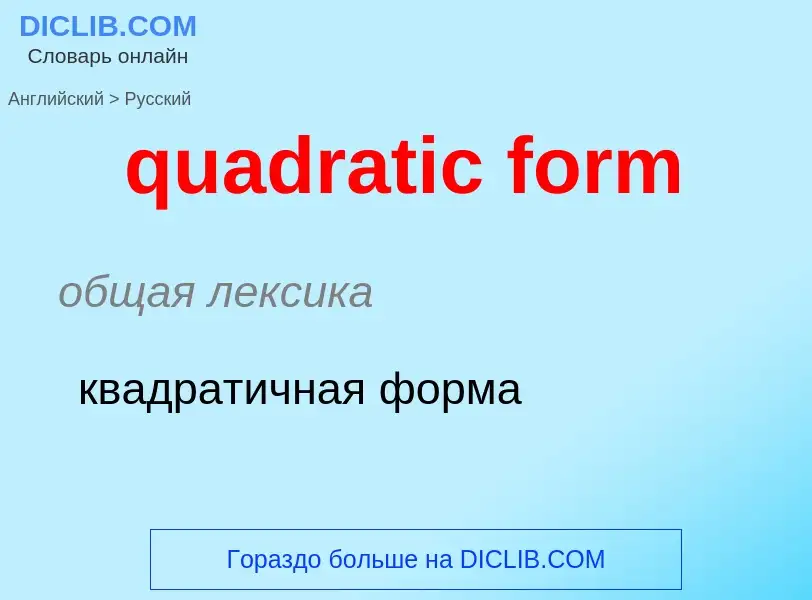 DICLIB.COM
Словарь онлайн

Английский > Русский

quadratic form

общая лексика

квадратичная форма

Гораздо больше на DICLIB.COM